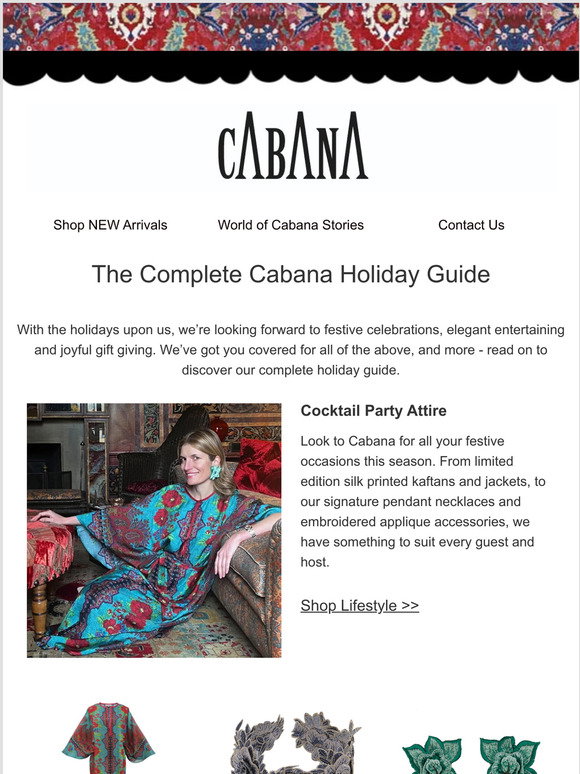 CABANA

Shop NEW Arrivals World of Cabana Stories Contact Us

The Complete Cabana Holiday Guide

With the holidays upon us, we're looking forward to festive celebrations, elegant entertaining and joyful gift giving. We've got you covered for all of the above, and more - read on to discover our complete holiday guide.

Cocktail Party Attire

Look to Cabana for all your festive occasions this season. From limited edition silk printed kaftans and jackets, to our signature pendant necklaces and embroidered applique accessories, we have something to suit every guest and host.

Shop Lifestyle >>